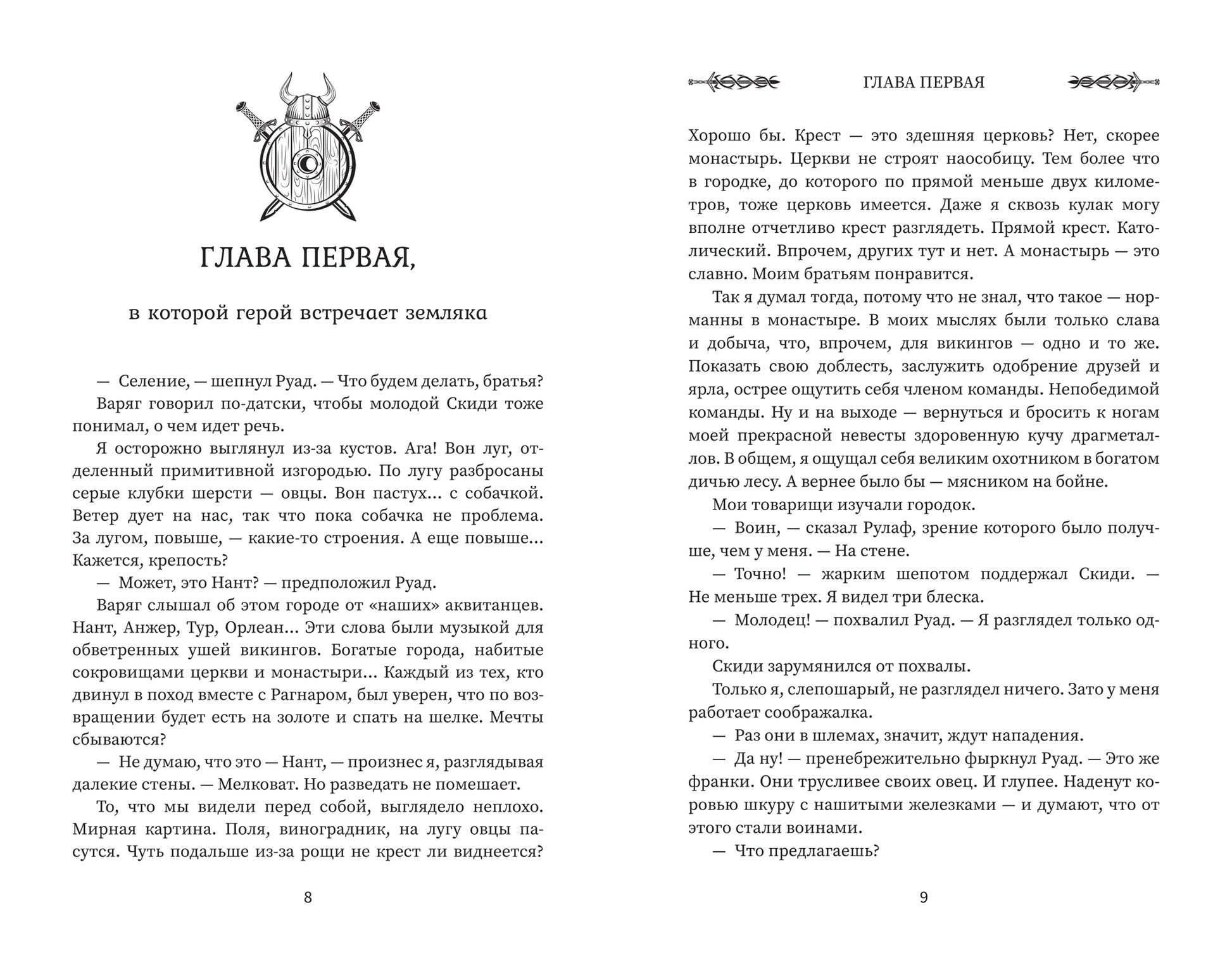 ГЛАВА ПЕРВАЯ,

в которой герой встречает земляка

— Селение, — шепнул Руад. — Что будем делать, братья?

Варяг говорил по-датски, чтобы молодой Скиди тоже понимал, о чем идет речь.

Я осторожно выглянул из-за кустов. Ага! Вон луг, отделенный примитивной изгородью. По лугу разбросаны серые клубки шерсти — овцы. Вон пастух... с собачкой. Ветер дует на нас, так что пока собачка не проблема. За лугом, повыше, — какие-то строения. А еще повыше... Кажется, крепость?

— Может, это Нант? — предположил Руад.

Варяг слышал об этом городе от «наших» аквитанцев. Нант, Анжер, Тур, Орлеан... Эти слова были музыкой для обветренных ушей викингов. Богатые города, набитые сокровищами церкви и монастыри... Каждый из тех, кто двинул в поход вместе с Рагнаром, был уверен, что по возвращении будет есть на золоте и спать на шелке. Мечты сбываются?

— Не думаю, что это — Нант, — произнес я, разглядывая далекие стены. — Мелковат. Но разведать не помешает.

То, что мы видели перед собой, выглядело неплохо. Мирная картина. Поля, виноградник, на лугу овцы пасутся. Чуть подальше из-за рощи не крест ли виднеется?

8

ГЛАВА ПЕРВАЯ

Хорошо бы. Крест — это здешняя церковь? Нет, скорее монастырь. Церкви не строят наособицу. Тем более что в городке, до которого по прямой меньше двух километров, тоже церковь имеется. Даже я сквозь кулак могу вполне отчетливо крест разглядеть. Прямой крест. Католический. Впрочем, других тут и нет. А монастырь — это славно. Моим братьям понравится.

Так я думал тогда, потому что не знал, что такое — норманны в монастыре. В моих мыслях были только слава и добыча, что, впрочем, для викингов — одно и то же. Показать свою доблесть, заслужить одобрение друзей и ярла, острее ощутить себя членом команды. Непобедимой команды. Ну и на выходе — вернуться и бросить к ногам моей прекрасной невесты здоровенную кучу драгметаллов. В общем, я ощущал себя великим охотником в богатом дичью лесу. А вернее было бы — мясником на бойне.

Мои товарищи изучали городок.

— Воин, — сказал Рулаф, зрение которого было получше, чем у меня. — На стене.

— Точно! — жарким шепотом поддержал Скиди. — Не меньше трех. Я видел три блеска.

— Молодец! — похвалил Руад. — Я разглядел только одного.

Скиди зарумянился от похвалы.

Только я, слепошарый, не разглядел ничего. Зато у меня работает соображалка.

— Раз они в шлемах, значит, ждут нападения.

— Да ну! — пренебрежительно фыркнул Руад. — Это же франки. Они трусливее своих овец. И глупее. Наденут коровью шкуру с нашитыми железками — и думают, что от этого стали воинами.

— Что предлагаешь?

9